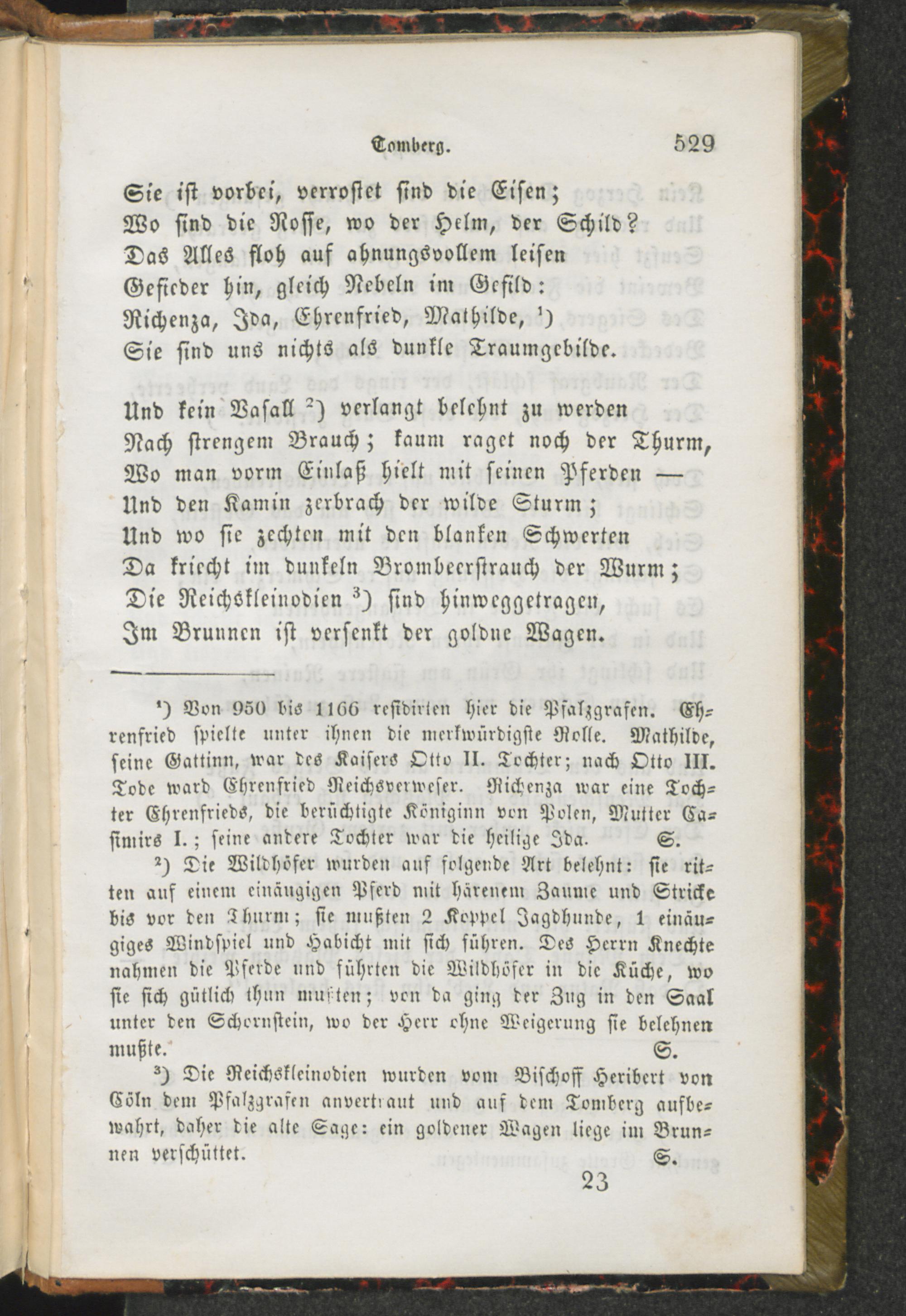 Tomberg. 529

Sie ist vorbei, verrostet sind die Eisen;
Wo sind die Rosse, wo der Helm, der Schild?
Das Alles floh auf ahnungsvollem leisen
Gefieder hin, gleich Nebeln im Gefild:
Richenza, Ida, Ehrenfried, Mathilde, $^1$)
Sie sind uns nichts als dunkle Traumgebilde.

Und kein Vasall $^2$) verlangt belehnt zu werden
Nach strengem Brauch; kaum raget noch der Thurm,
Wo man vorm Einlaß hielt mit seinen Pferden —
Und den Kamin zerbrach der wilde Sturm;
Und wo sie zechten mit den blanken Schwerten
Da kriecht im dunkeln Brombeerstrauch der Wurm;
Die Reichskleinodien $^3$) sind hinweggetragen,
Im Brunnen ist versenkt der goldne Wagen.

$^1$) Von 950 bis 1166 residirten hier die Pfalzgrafen. Ehrenfried spielte unter ihnen die merkwürdigste Rolle. Mathilde, seine Gattinn, war des Kaisers Otto II. Tochter; nach Otto III. Tode ward Ehrenfried Reichsverweser. Richenza war eine Tochter Ehrenfrieds, die berüchtigte Königinn von Polen, Mutter Casimirs I.; seine andere Tochter war die heilige Ida. S.

$^2$) Die Wildhöfer wurden auf folgende Art belehnt: sie ritten auf einem einäugigen Pferd mit härenem Zaume und Stricke bis vor den Thurm; sie mußten 2 Koppel Jagdhunde, 1 einäugiges Windspiel und Habicht mit sich führen. Des Herrn Knechte nahmen die Pferde und führten die Wildhöfer in die Küche, wo sie sich gütlich thun mußten; von da ging der Zug in den Saal unter den Schornstein, wo der Herr ohne Weigerung sie belehnen mußte. S.

$^3$) Die Reichskleinodien wurden vom Bischoff Heribert von Cöln dem Pfalzgrafen anvertraut und auf dem Tomberg aufbewahrt, daher die alte Sage: ein goldener Wagen liege im Brunnen verschüttet. S.

23